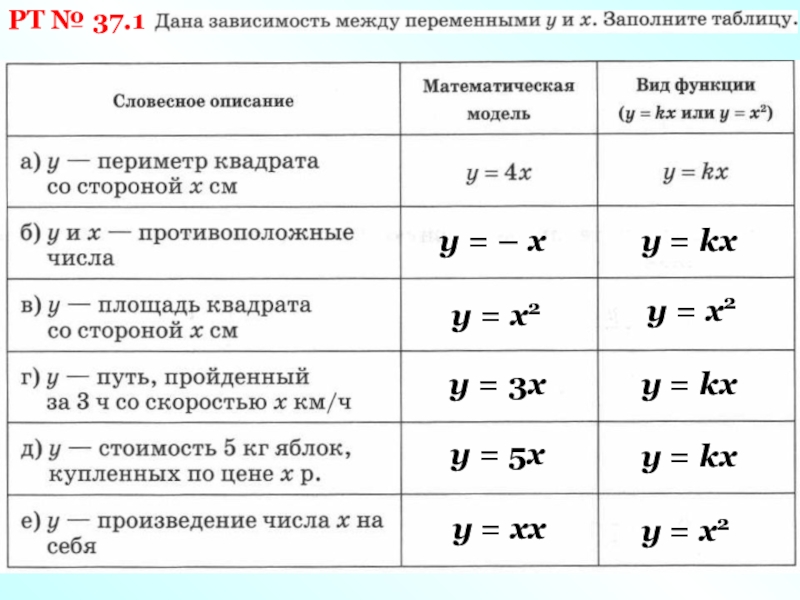 РТ № 37.1 Дана зависимость между переменными $y$ и $x$. Заполните таблицу.

| Словесное описание | Математическая модель | Вид функции ($y = kx$ или $y = x^2$) |
|---|---|---|
| а) $y$ — периметр квадрата со стороной $x$ см | $y = 4x$ | $y = kx$ |
| б) $y$ и $x$ — противоположные числа | $y = -x$ | $y = kx$ |
| в) $y$ — площадь квадрата со стороной $x$ см | $y = x^2$ | $y = x^2$ |
| г) $y$ — путь, пройденный за 3 ч со скоростью $x$ км/ч | $y = 3x$ | $y = kx$ |
| д) $y$ — стоимость 5 кг яблок, купленных по цене $x$ р. | $y = 5x$ | $y = kx$ |
| е) $y$ — произведение числа $x$ на себя | $y = xx$ | $y = x^2$ |